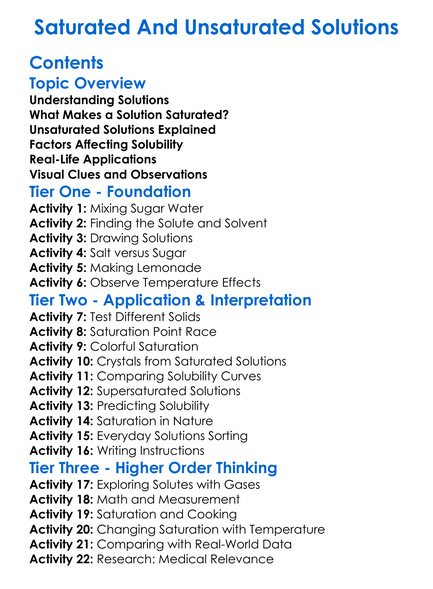 Saturated And Unsaturated Solutions

Contents

Topic Overview

Understanding Solutions
What Makes a Solution Saturated?
Unsaturated Solutions Explained
Factors Affecting Solubility
Real-Life Applications
Visual Clues and Observations

Tier One - Foundation

Activity 1: Mixing Sugar Water
Activity 2: Finding the Solute and Solvent
Activity 3: Drawing Solutions
Activity 4: Salt versus Sugar
Activity 5: Making Lemonade
Activity 6: Observe Temperature Effects

Tier Two - Application & Interpretation

Activity 7: Test Different Solids
Activity 8: Saturation Point Race
Activity 9: Colorful Saturation
Activity 10: Crystals from Saturated Solutions
Activity 11: Comparing Solubility Curves
Activity 12: Supersaturated Solutions
Activity 13: Predicting Solubility
Activity 14: Saturation in Nature
Activity 15: Everyday Solutions Sorting
Activity 16: Writing Instructions

Tier Three - Higher Order Thinking

Activity 17: Exploring Solutes with Gases
Activity 18: Math and Measurement
Activity 19: Saturation and Cooking
Activity 20: Changing Saturation with Temperature
Activity 21: Comparing with Real-World Data
Activity 22: Research: Medical Relevance